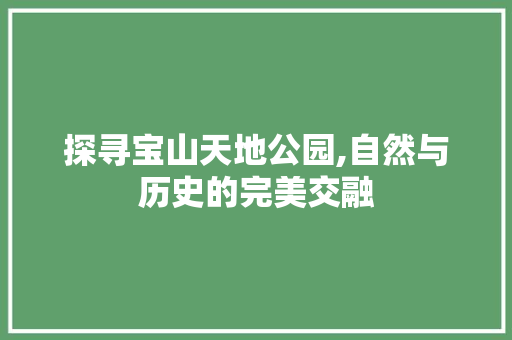 探寻宝山天地公园,自然与历史的完美交融